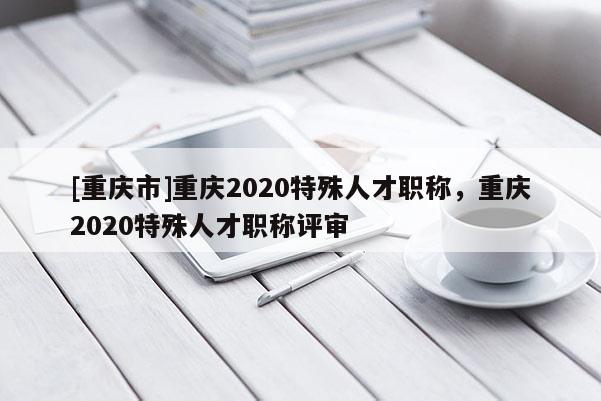 [重庆市]重庆2020特殊人才职称，重庆2020特殊人才职称评审